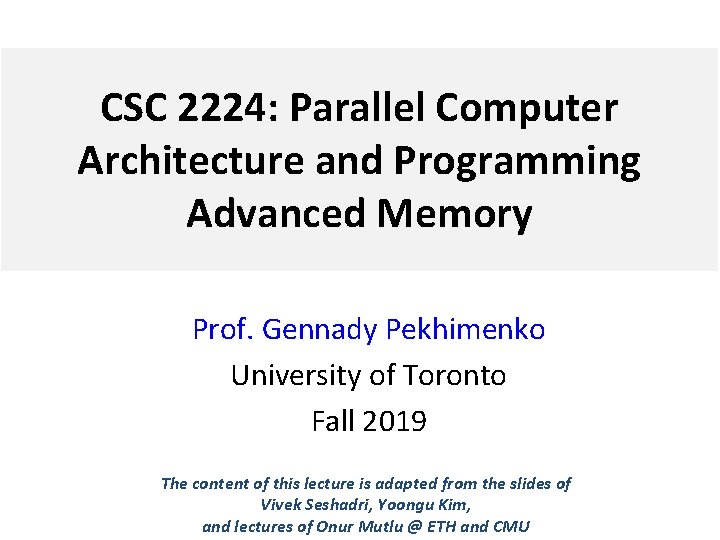 CSC 2224: Parallel Computer Architecture and Programming Advanced Memory

Prof. Gennady Pekhimenko
University of Toronto
Fall 2019

The content of this lecture is adapted from the slides of Vivek Seshadri, Yoongu Kim, and lectures of Onur Mutlu @ ETH and CMU